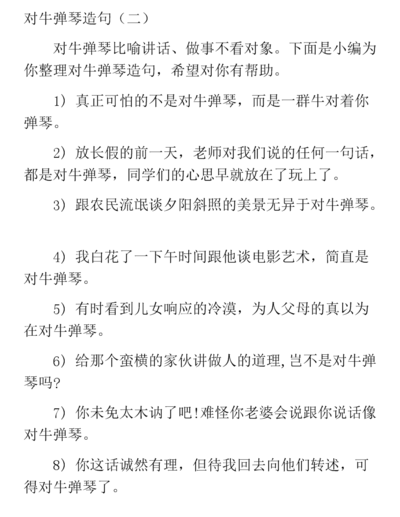 对牛弹琴造句（二）

对牛弹琴比喻讲话、做事不看对象。下面是小编为你整理对牛弹琴造句，希望对你有帮助。

1）真正可怕的不是对牛弹琴，而是一群牛对着你弹琴。

2）放长假的前一天，老师对我们说的任何一句话，都是对牛弹琴，同学们的心思早就放在了玩上了。

3）跟农民流氓谈夕阳斜照的美景无异于对牛弹琴。

4）我白花了一下午时间跟他谈电影艺术，简直是对牛弹琴。

5）有时看到儿女响应的冷漠，为人父母的真以为在对牛弹琴。

6）给那个蛮横的家伙讲做人的道理，岂不是对牛弹琴吗?

7）你未免太木讷了吧!难怪你老婆会说跟你说话像对牛弹琴。

8）你这话诚然有理，但待我回去向他们转述，可得对牛弹琴了。